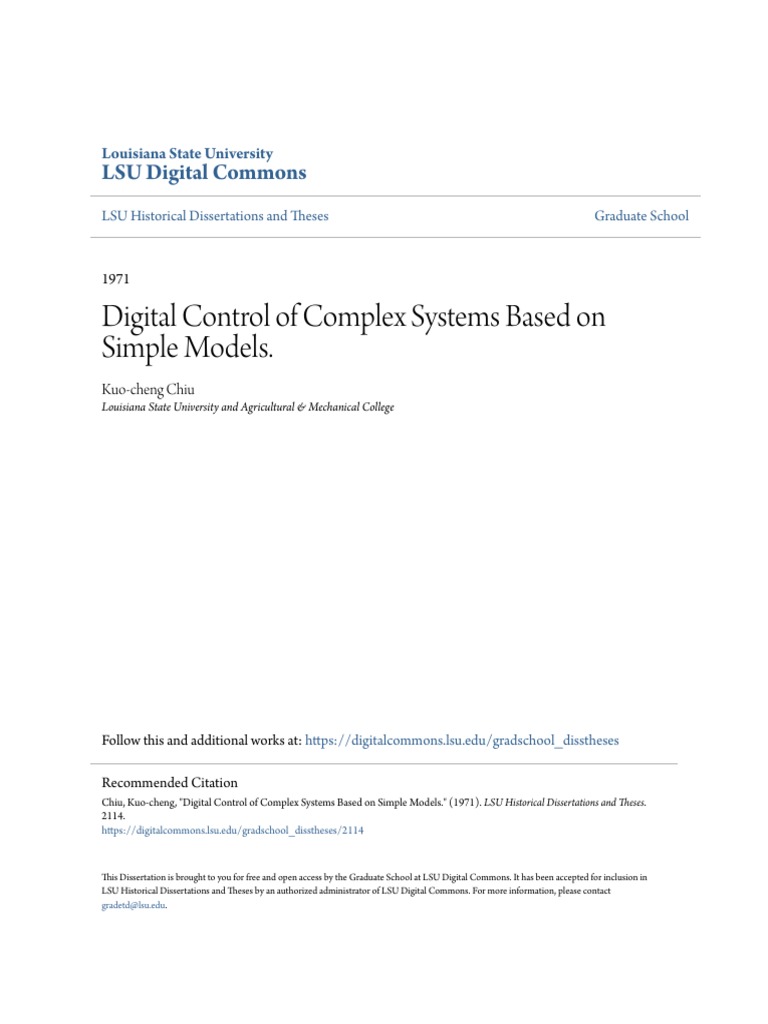 Louisiana State University
LSU Digital Commons

LSU Historical Dissertations and Theses

Graduate School

1971

Digital Control of Complex Systems Based on Simple Models.

Kuo-cheng Chiu
Louisiana State University and Agricultural & Mechanical College

Follow this and additional works at: https://digitalcommons.lsu.edu/gradschool_disstheses

Recommended Citation
Chiu, Kuo-cheng, "Digital Control of Complex Systems Based on Simple Models." (1971). LSU Historical Dissertations and Theses. 2114.
https://digitalcommons.lsu.edu/gradschool_disstheses/2114

This Dissertation is brought to you for free and open access by the Graduate School at LSU Digital Commons. It has been accepted for inclusion in LSU Historical Dissertations and Theses by an authorized administrator of LSU Digital Commons. For more information, please contact gradetd@lsu.edu.